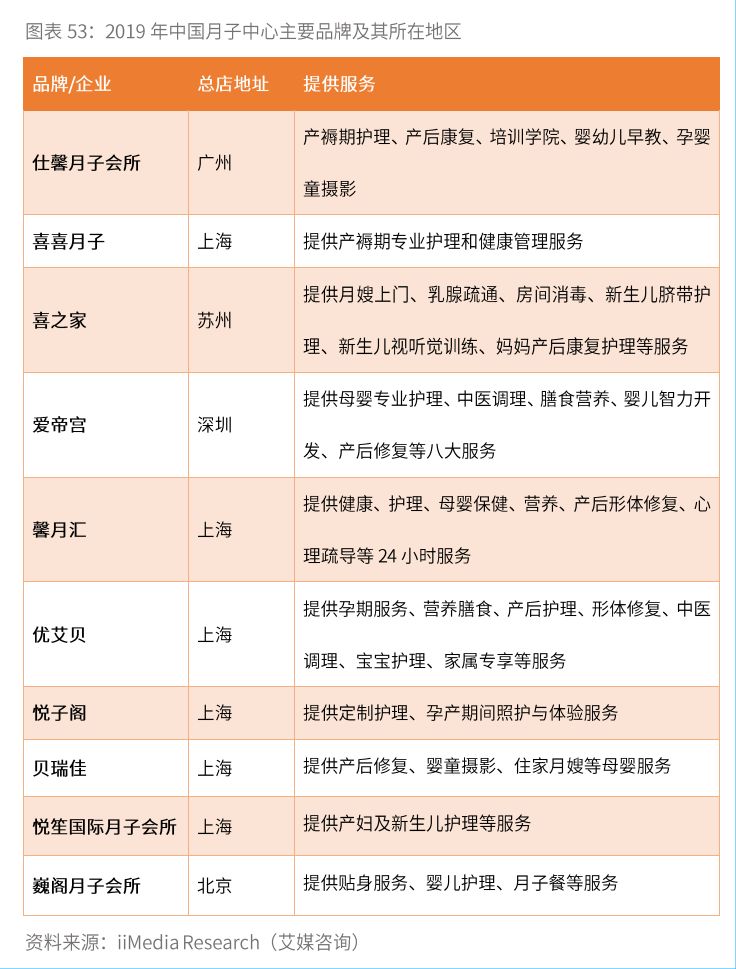 图表 53：2019 年中国月子中心主要品牌及其所在地区

| 品牌/企业 | 总店地址 | 提供服务 |
|---|---|---|
| 仕馨月子会所 | 广州 | 产褥期护理、产后康复、培训学院、婴幼儿早教、孕婴童摄影 |
| 喜喜月子 | 上海 | 提供产褥期专业护理和健康管理服务 |
| 喜之家 | 苏州 | 提供月嫂上门、乳腺疏通、房间消毒、新生儿脐带护理、新生儿视听觉训练、妈妈产后康复护理等服务 |
| 爱帝宫 | 深圳 | 提供母婴专业护理、中医调理、膳食营养、婴儿智力开发、产后修复等八大服务 |
| 馨月汇 | 上海 | 提供健康、护理、母婴保健、营养、产后形体修复、心理疏导等 24 小时服务 |
| 优艾贝 | 上海 | 提供孕期服务、营养膳食、产后护理、形体修复、中医调理、宝宝护理、家属专享等服务 |
| 悦子阁 | 上海 | 提供定制护理、孕产期间照护与体验服务 |
| 贝瑞佳 | 上海 | 提供产后修复、婴童摄影、住家月嫂等母婴服务 |
| 悦笙国际月子会所 | 上海 | 提供产妇及新生儿护理等服务 |
| 巍阁月子会所 | 北京 | 提供贴身服务、婴儿护理、月子餐等服务 |

资料来源：iiMedia Research（艾媒咨询）